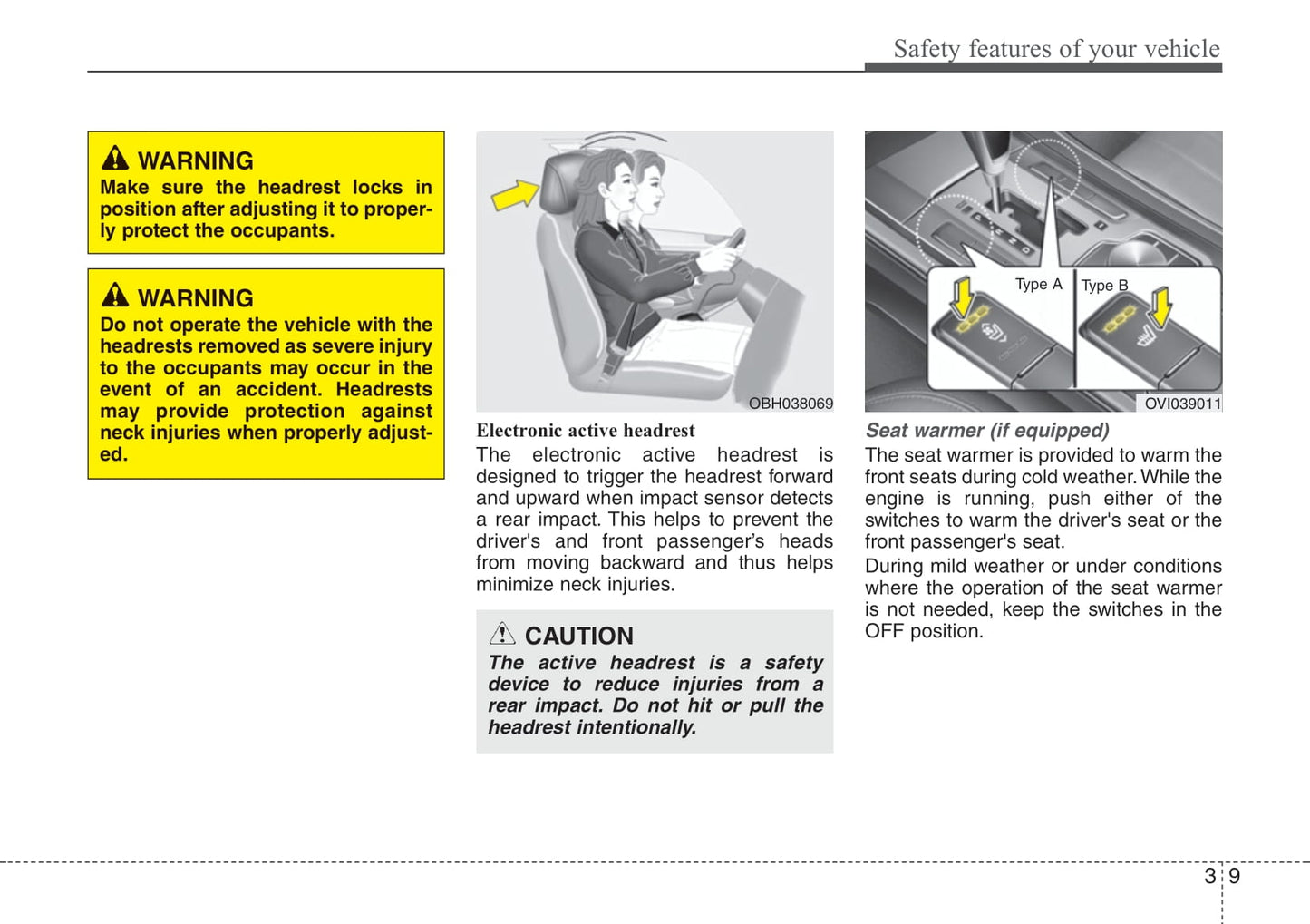 Safety features of your vehicle

WARNING
Make sure the headrest locks in position after adjusting it to properly protect the occupants.

WARNING
Do not operate the vehicle with the headrests removed as severe injury to the occupants may occur in the event of an accident. Headrests may provide protection against neck injuries when properly adjusted.

OBH038069

Electronic active headrest
The electronic active headrest is designed to trigger the headrest forward and upward when impact sensor detects a rear impact. This helps to prevent the driver's and front passenger's heads from moving backward and thus helps minimize neck injuries.

CAUTION
The active headrest is a safety device to reduce injuries from a rear impact. Do not hit or pull the headrest intentionally.

Type A
Type B
OVI039011

Seat warmer (if equipped)
The seat warmer is provided to warm the front seats during cold weather. While the engine is running, push either of the switches to warm the driver's seat or the front passenger's seat.
During mild weather or under conditions where the operation of the seat warmer is not needed, keep the switches in the OFF position.

3 9